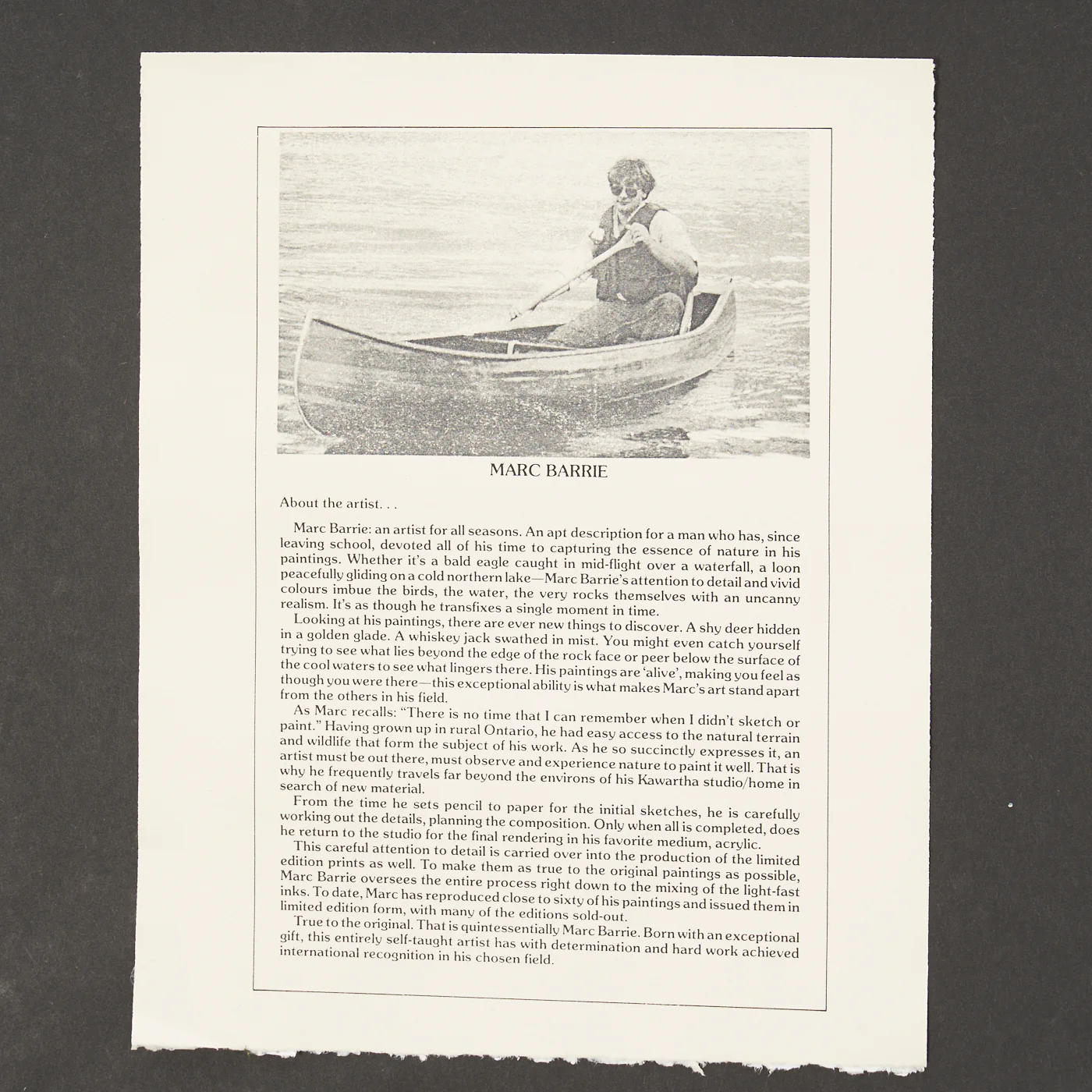 MARC BARRIE

About the artist. . .

Marc Barrie: an artist for all seasons. An apt description for a man who has, since leaving school, devoted all of his time to capturing the essence of nature in his paintings. Whether it's a bald eagle caught in mid-flight over a waterfall, a loon peacefully gliding on a cold northern lake—Marc Barrie's attention to detail and vivid colours imbue the birds, the water, the very rocks themselves with an uncanny realism. It's as though he transfixes a single moment in time.

Looking at his paintings, there are ever new things to discover. A shy deer hidden in a golden glade. A whiskey jack swathed in mist. You might even catch yourself trying to see what lies beyond the edge of the rock face or peer below the surface of the cool waters to see what lingers there. His paintings are 'alive', making you feel as though you were there—this exceptional ability is what makes Marc's art stand apart from the others in his field.

As Marc recalls: "There is no time that I can remember when I didn't sketch or paint." Having grown up in rural Ontario, he had easy access to the natural terrain and wildlife that form the subject of his work. As he so succinctly expresses it, an artist must be out there, must observe and experience nature to paint it well. That is why he frequently travels far beyond the environs of his Kawartha studio/home in search of new material.

From the time he sets pencil to paper for the initial sketches, he is carefully working out the details, planning the composition. Only when all is completed, does he return to the studio for the final rendering in his favorite medium, acrylic.

This careful attention to detail is carried over into the production of the limited edition prints as well. To make them as true to the original paintings as possible, Marc Barrie oversees the entire process right down to the mixing of the light-fast inks. To date, Marc has reproduced close to sixty of his paintings and issued them in limited edition form, with many of the editions sold-out.

True to the original. That is quintessentially Marc Barrie. Born with an exceptional gift, this entirely self-taught artist has with determination and hard work achieved international recognition in his chosen field.